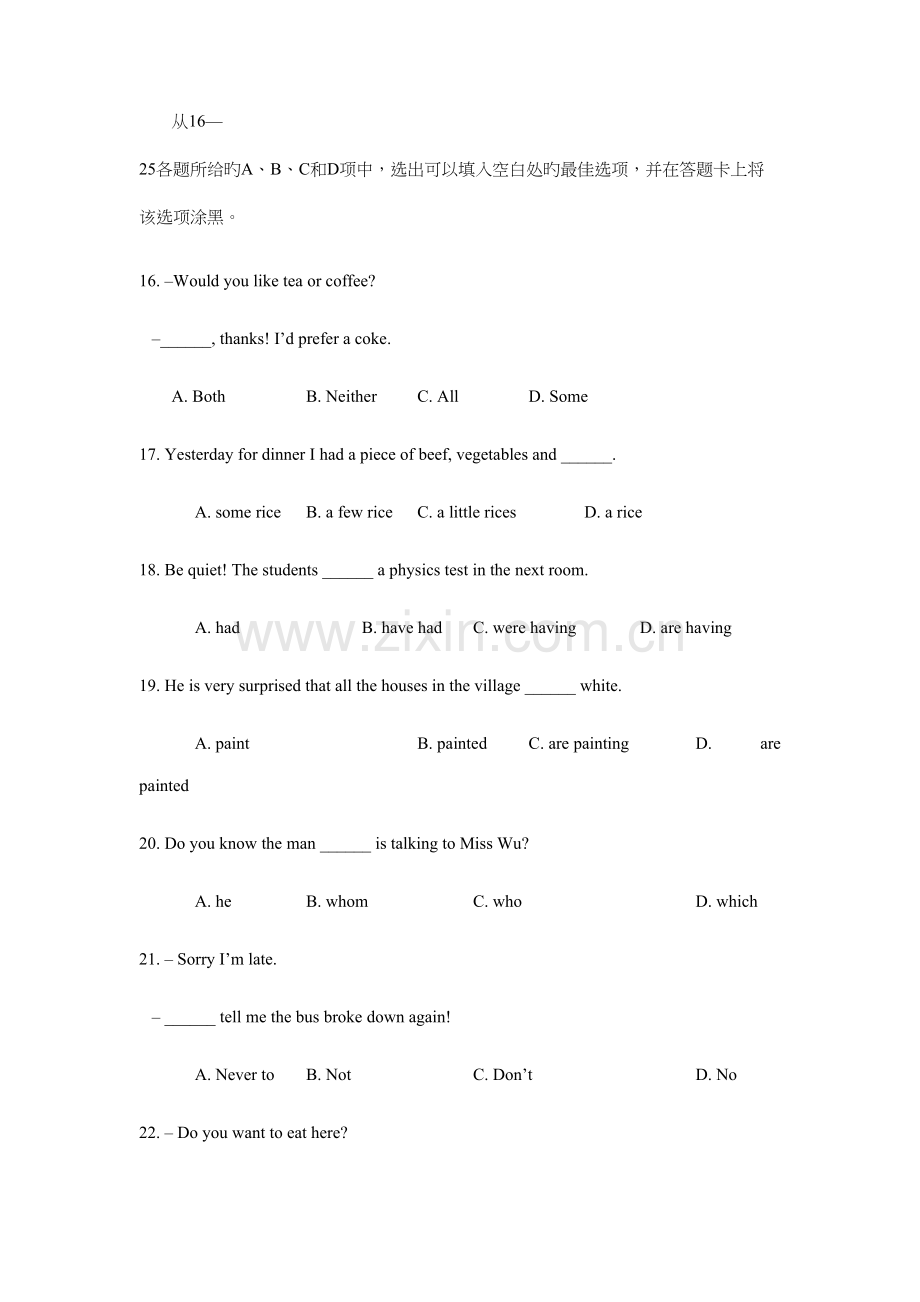 从16—

25各题所给旳A、B、C和D项中，选出可以填入空白处旳最佳选项，并在答题卡上将该选项涂黑。

16. –Would you like tea or coffee?

–____, thanks! I'd prefer a coke.

A. Both B. Neither C. All D. Some

17. Yesterday for dinner I had a piece of beef, vegetables and ____.

A. some rice B. a few rice C. a little rices D. a rice

18. Be quiet! The students ____ a physics test in the next room.

A. had B. have had C. were having D. are having

19. He is very surprised that all the houses in the village ____ white.

A. paint B. painted C. are painting D. are painted

20. Do you know the man ____ is talking to Miss Wu?

A. he B. whom C. who D. which

21. – Sorry I'm late.

– ____ tell me the bus broke down again!

A. Never to B. Not C. Don't D. No

22. – Do you want to eat here?

www.zixin.com.cn